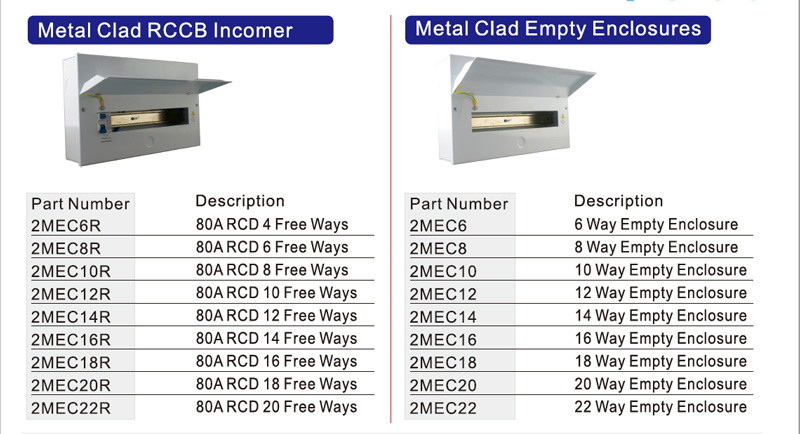 Metal Clad RCCB Incomer

| Part Number | Description |
|---|---|
| 2MEC6R | 80A RCD 4 Free Ways |
| 2MEC8R | 80A RCD 6 Free Ways |
| 2MEC10R | 80A RCD 8 Free Ways |
| 2MEC12R | 80A RCD 10 Free Ways |
| 2MEC14R | 80A RCD 12 Free Ways |
| 2MEC16R | 80A RCD 14 Free Ways |
| 2MEC18R | 80A RCD 16 Free Ways |
| 2MEC20R | 80A RCD 18 Free Ways |
| 2MEC22R | 80A RCD 20 Free Ways |

Metal Clad Empty Enclosures

| Part Number | Description |
|---|---|
| 2MEC6 | 6 Way Empty Enclosure |
| 2MEC8 | 8 Way Empty Enclosure |
| 2MEC10 | 10 Way Empty Enclosure |
| 2MEC12 | 12 Way Empty Enclosure |
| 2MEC14 | 14 Way Empty Enclosure |
| 2MEC16 | 16 Way Empty Enclosure |
| 2MEC18 | 18 Way Empty Enclosure |
| 2MEC20 | 20 Way Empty Enclosure |
| 2MEC22 | 22 Way Empty Enclosure |